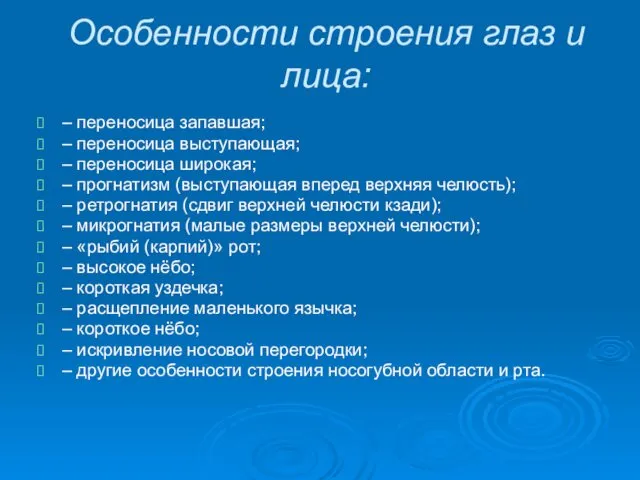 Особенности строения глаз и лица:

– переносица запавшая;
– переносица выступающая;
– переносица широкая;
– прогнатизм (выступающая вперед верхняя челюсть);
– ретрогнатия (сдвиг верхней челюсти кзади);
– микрогнатия (малые размеры верхней челюсти);
– «рыбий (карпий)» рот;
– высокое нёбо;
– короткая уздечка;
– расщепление маленького язычка;
– короткое нёбо;
– искривление носовой перегородки;
– другие особенности строения носогубной области и рта.